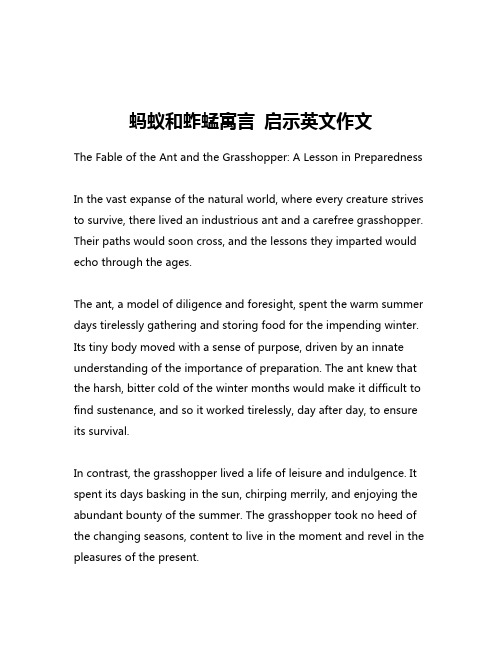 蚂蚁和蚱蜢寓言 启示英文作文

The Fable of the Ant and the Grasshopper: A Lesson in Preparedness

In the vast expanse of the natural world, where every creature strives to survive, there lived an industrious ant and a carefree grasshopper. Their paths would soon cross, and the lessons they imparted would echo through the ages.

The ant, a model of diligence and foresight, spent the warm summer days tirelessly gathering and storing food for the impending winter. Its tiny body moved with a sense of purpose, driven by an innate understanding of the importance of preparation. The ant knew that the harsh, bitter cold of the winter months would make it difficult to find sustenance, and so it worked tirelessly, day after day, to ensure its survival.

In contrast, the grasshopper lived a life of leisure and indulgence. It spent its days basking in the sun, chirping merrily, and enjoying the abundant bounty of the summer. The grasshopper took no heed of the changing seasons, content to live in the moment and revel in the pleasures of the present.